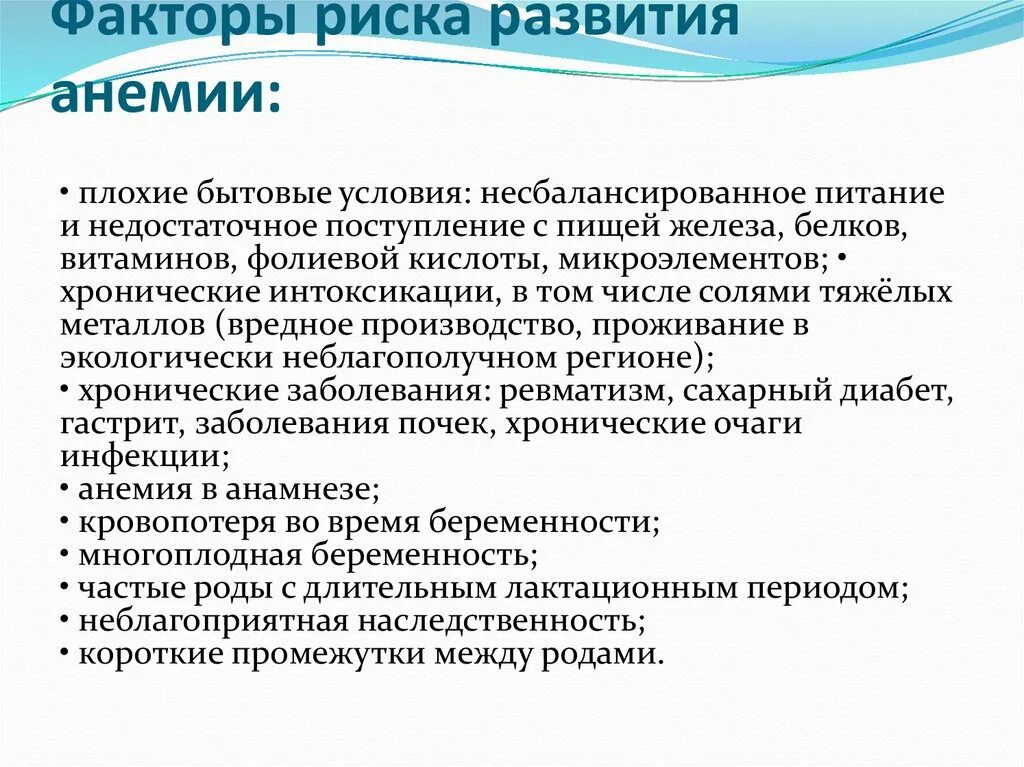 Факторы риска развития анемии:

• плохие бытовые условия: несбалансированное питание и недостаточное поступление с пищей железа, белков, витаминов, фолиевой кислоты, микроэлементов; • хронические интоксикации, в том числе солями тяжёлых металлов (вредное производство, проживание в экологически неблагополучном регионе);
• хронические заболевания: ревматизм, сахарный диабет, гастрит, заболевания почек, хронические очаги инфекции;
• анемия в анамнезе;
• кровопотеря во время беременности;
• многоплодная беременность;
• частые роды с длительным лактационным периодом;
• неблагоприятная наследственность;
• короткие промежутки между родами.